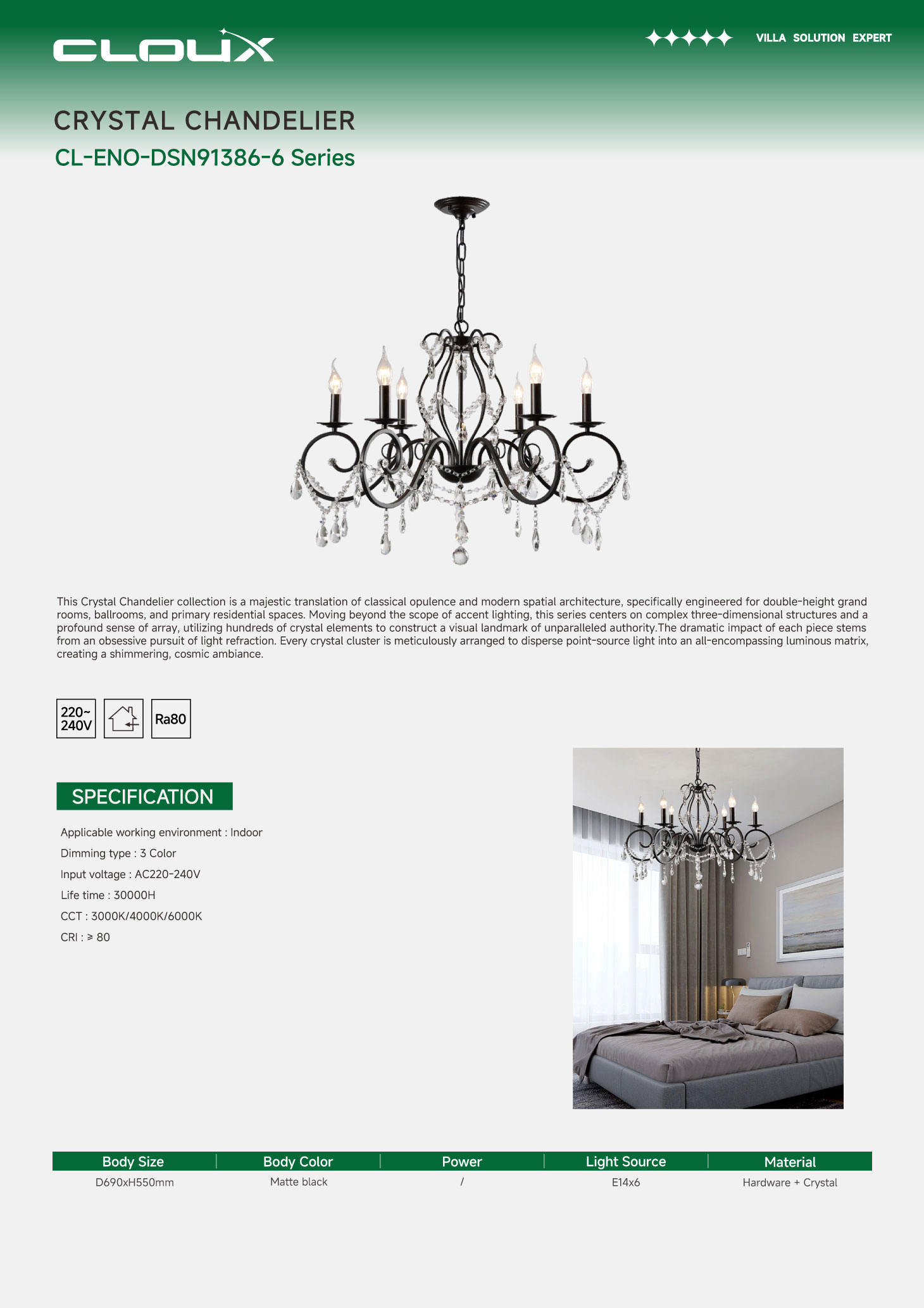 CLOUX

VILLA SOLUTION EXPERT

CRYSTAL CHANDELIER

CL-ENO-DSN91386-6 Series

This Crystal Chandelier collection is a majestic translation of classical opulence and modern spatial architecture, specifically engineered for double-height grand rooms, ballrooms, and primary residential spaces. Moving beyond the scope of accent lighting, this series centers on complex three-dimensional structures and a profound sense of array, utilizing hundreds of crystal elements to construct a visual landmark of unparalleled authority.The dramatic impact of each piece stems from an obsessive pursuit of light refraction. Every crystal cluster is meticulously arranged to disperse point-source light into an all-encompassing luminous matrix, creating a shimmering, cosmic ambiance.

220~ 240V

Ra80

SPECIFICATION

Applicable working environment : Indoor

Dimming type : 3 Color

Input voltage : AC220-240V

Life time : 30000H

CCT : 3000K/4000K/6000K

CRI : ≥ 80

| Body Size | Body Color | Power | Light Source | Material |
|---|---|---|---|---|
| D690xH550mm | Matte black | / | E14x6 | Hardware + Crystal |